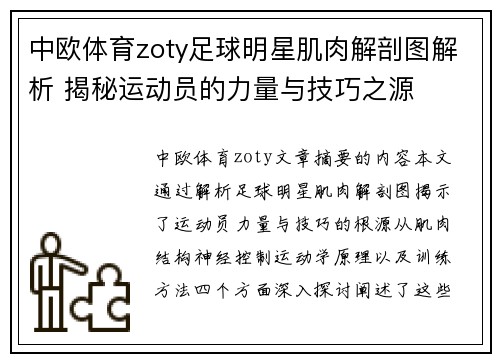 中欧体育zoty足球明星肌肉解剖图解析 揭秘运动员的力量与技巧之源

中欧体育zoty文章摘要的内容本文通过解析足球明星肌肉解剖图揭示了运动员力量与技巧的根源从肌肉结构神经控制运动学原理以及训练方法四个方面深入探讨阐述了这些